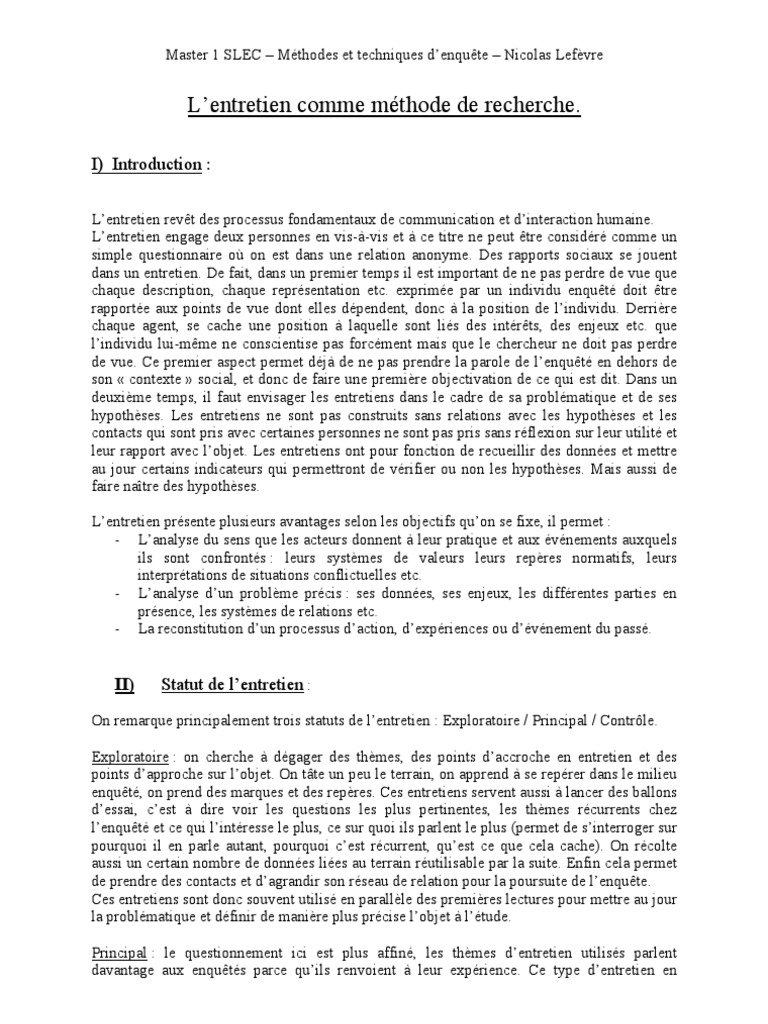 Master 1 SLEC – Méthodes et techniques d'enquête – Nicolas Lefèvre

L'entretien comme méthode de recherche.

I) Introduction :

L'entretien revêt des processus fondamentaux de communication et d'interaction humaine.
L'entretien engage deux personnes en vis-à-vis et à ce titre ne peut être considéré comme un simple questionnaire où on est dans une relation anonyme. Des rapports sociaux se jouent dans un entretien. De fait, dans un premier temps il est important de ne pas perdre de vue que chaque description, chaque représentation etc. exprimée par un individu enquêté doit être rapportée aux points de vue dont elles dépendent, donc à la position de l'individu. Derrière chaque agent, se cache une position à laquelle sont liés des intérêts, des enjeux etc. que l'individu lui-même ne conscientise pas forcément mais que le chercheur ne doit pas perdre de vue. Ce premier aspect permet déjà de ne pas prendre la parole de l'enquêté en dehors de son « contexte » social, et donc de faire une première objectivation de ce qui est dit. Dans un deuxième temps, il faut envisager les entretiens dans le cadre de sa problématique et de ses hypothèses. Les entretiens ne sont pas construits sans relations avec les hypothèses et les contacts qui sont pris avec certaines personnes ne sont pas pris sans réflexion sur leur utilité et leur rapport avec l'objet. Les entretiens ont pour fonction de recueillir des données et mettre au jour certains indicateurs qui permettront de vérifier ou non les hypothèses. Mais aussi de faire naître des hypothèses.

L'entretien présente plusieurs avantages selon les objectifs qu'on se fixe, il permet :
- L'analyse du sens que les acteurs donnent à leur pratique et aux événements auxquels ils sont confrontés : leurs systèmes de valeurs leurs repères normatifs, leurs interprétations de situations conflictuelles etc.
- L'analyse d'un problème précis : ses données, ses enjeux, les différentes parties en présence, les systèmes de relations etc.
- La reconstitution d'un processus d'action, d'expériences ou d'événement du passé.

II) Statut de l'entretien :

On remarque principalement trois statuts de l'entretien : Exploratoire / Principal / Contrôle.

Exploratoire : on cherche à dégager des thèmes, des points d'accroche en entretien et des points d'approche sur l'objet. On tâte un peu le terrain, on apprend à se repérer dans le milieu enquêté, on prend des marques et des repères. Ces entretiens servent aussi à lancer des ballons d'essai, c'est à dire voir les questions les plus pertinentes, les thèmes récurrents chez l'enquêté et ce qui l'intéresse le plus, ce sur quoi ils parlent le plus (permet de s'interroger sur pourquoi il en parle autant, pourquoi c'est récurrent, qu'est ce que cela cache). On récolte aussi un certain nombre de données liées au terrain réutilisable par la suite. Enfin cela permet de prendre des contacts et d'agrandir son réseau de relation pour la poursuite de l'enquête.
Ces entretiens sont donc souvent utilisé en parallèle des premières lectures pour mettre au jour la problématique et définir de manière plus précise l'objet à l'étude.

Principal : le questionnement ici est plus affiné, les thèmes d'entretien utilisés parlent davantage aux enquêtés parce qu'ils renvoient à leur expérience. Ce type d'entretien en